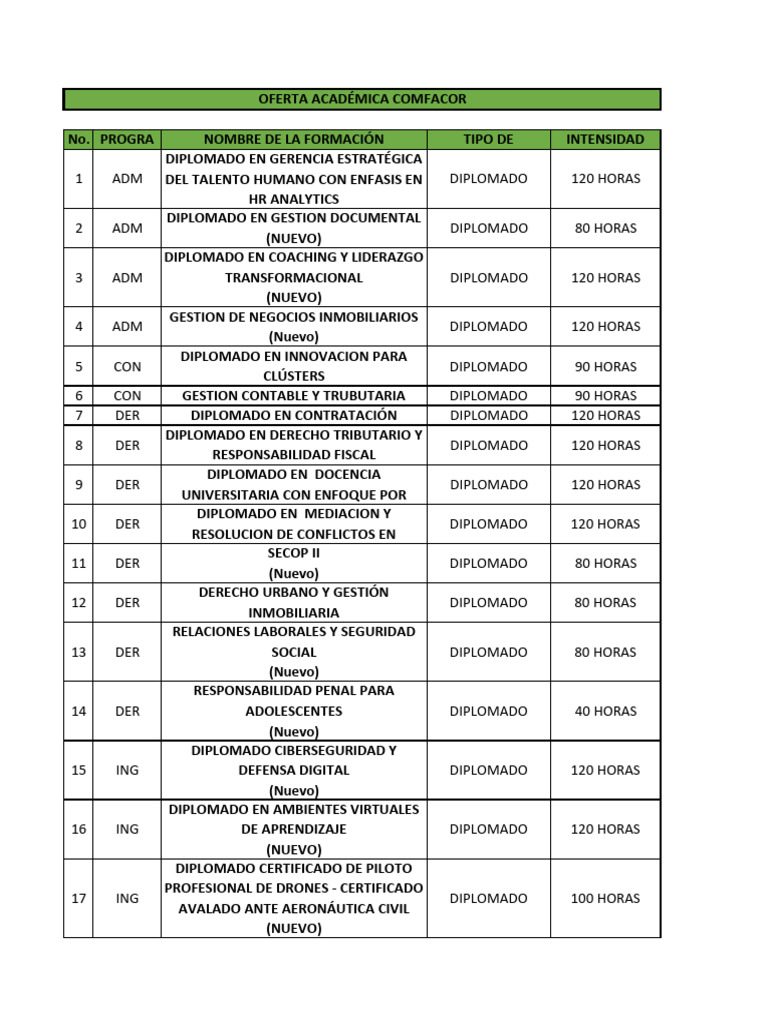 OFERTA ACADÉMICA COMFACOR

| No. | PROGRA | NOMBRE DE LA FORMACIÓN | TIPO DE | INTENSIDAD |
|---|---|---|---|---|
| 1 | ADM | DIPLOMADO EN GERENCIA ESTRATÉGICA DEL TALENTO HUMANO CON ENFASIS EN HR ANALYTICS | DIPLOMADO | 120 HORAS |
| 2 | ADM | DIPLOMADO EN GESTION DOCUMENTAL (NUEVO) | DIPLOMADO | 80 HORAS |
| 3 | ADM | DIPLOMADO EN COACHING Y LIDERAZGO TRANSFORMACIONAL (NUEVO) | DIPLOMADO | 120 HORAS |
| 4 | ADM | GESTION DE NEGOCIOS INMOBILIARIOS (Nuevo) | DIPLOMADO | 120 HORAS |
| 5 | CON | DIPLOMADO EN INNOVACION PARA CLÚSTERS | DIPLOMADO | 90 HORAS |
| 6 | CON | GESTION CONTABLE Y TRUBUTARIA | DIPLOMADO | 90 HORAS |
| 7 | DER | DIPLOMADO EN CONTRATACIÓN | DIPLOMADO | 120 HORAS |
| 8 | DER | DIPLOMADO EN DERECHO TRIBUTARIO Y RESPONSABILIDAD FISCAL | DIPLOMADO | 120 HORAS |
| 9 | DER | DIPLOMADO EN DOCENCIA UNIVERSITARIA CON ENFOQUE POR | DIPLOMADO | 120 HORAS |
| 10 | DER | DIPLOMADO EN MEDIACION Y RESOLUCION DE CONFLICTOS EN | DIPLOMADO | 120 HORAS |
| 11 | DER | SECOP II (Nuevo) | DIPLOMADO | 80 HORAS |
| 12 | DER | DERECHO URBANO Y GESTIÓN INMOBILIARIA | DIPLOMADO | 80 HORAS |
| 13 | DER | RELACIONES LABORALES Y SEGURIDAD SOCIAL (Nuevo) | DIPLOMADO | 80 HORAS |
| 14 | DER | RESPONSABILIDAD PENAL PARA ADOLESCENTES (Nuevo) | DIPLOMADO | 40 HORAS |
| 15 | ING | DIPLOMADO CIBERSEGURIDAD Y DEFENSA DIGITAL (Nuevo) | DIPLOMADO | 120 HORAS |
| 16 | ING | DIPLOMADO EN AMBIENTES VIRTUALES DE APRENDIZAJE (NUEVO) | DIPLOMADO | 120 HORAS |
| 17 | ING | DIPLOMADO CERTIFICADO DE PILOTO PROFESIONAL DE DRONES - CERTIFICADO AVALADO ANTE AERONÁUTICA CIVIL (NUEVO) | DIPLOMADO | 100 HORAS |